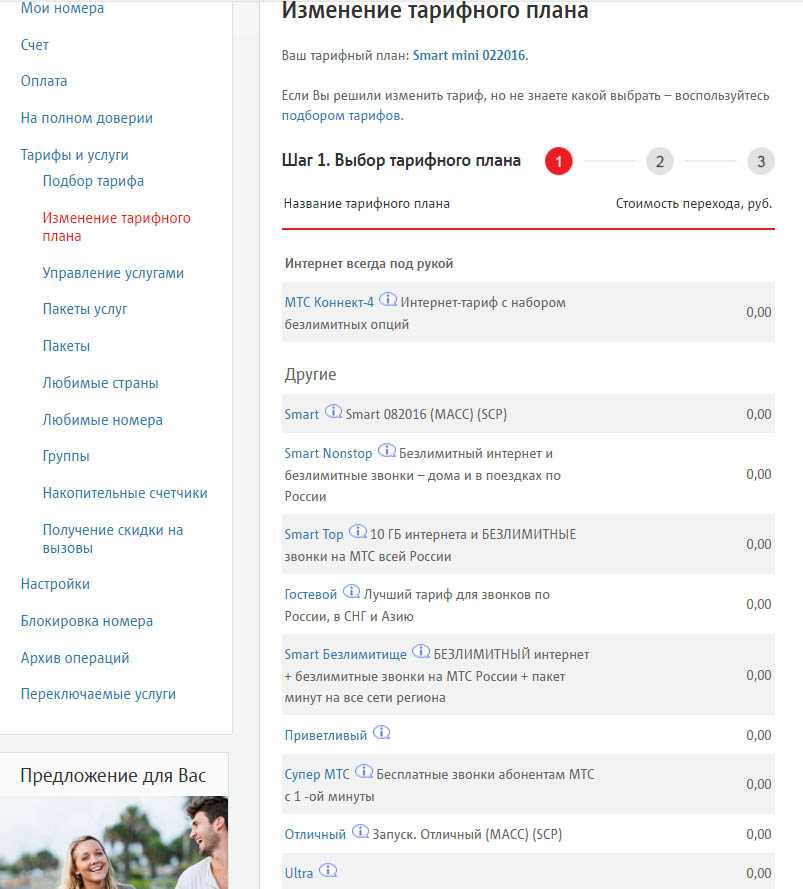 Мои номера

Счет

Оплата

На полном доверии

Тарифы и услуги

Подбор тарифа

Изменение тарифного плана

Управление услугами

Пакеты услуг

Пакеты

Любимые страны

Любимые номера

Группы

Накопительные счетчики

Получение скидки на вызовы

Настройки

Блокировка номера

Архив операций

Переключаемые услуги

Предложение для Вас

Изменение тарифного плана

Ваш тарифный план: Smart mini 022016.

Если Вы решили изменить тариф, но не знаете какой выбрать – воспользуйтесь подбором тарифов.

Шаг 1. Выбор тарифного плана 1 2 3

| Название тарифного плана | Стоимость перехода, руб. |
|---|---|
| Интернет всегда под рукой | |
| МТС Коннект-4 Интернет-тариф с набором безлимитных опций | 0,00 |
| Другие | |
| Smart Smart 082016 (МАСС) (SCP) | 0,00 |
| Smart Nonstop Безлимитный интернет и безлимитные звонки – дома и в поездках по России | 0,00 |
| Smart Top 10 ГБ интернета и БЕЗЛИМИТНЫЕ звонки на МТС всей России | 0,00 |
| Гостевой Лучший тариф для звонков по России, в СНГ и Азию | 0,00 |
| Smart Безлимитище БЕЗЛИМИТНЫЙ интернет + безлимитные звонки на МТС России + пакет минут на все сети региона | 0,00 |
| Приветливый | 0,00 |
| Супер МТС Бесплатные звонки абонентам МТС с 1 -ой минуты | 0,00 |
| Отличный Запуск. Отличный (МАСС) (SCP) | 0,00 |
| Ultra | 0,00 |